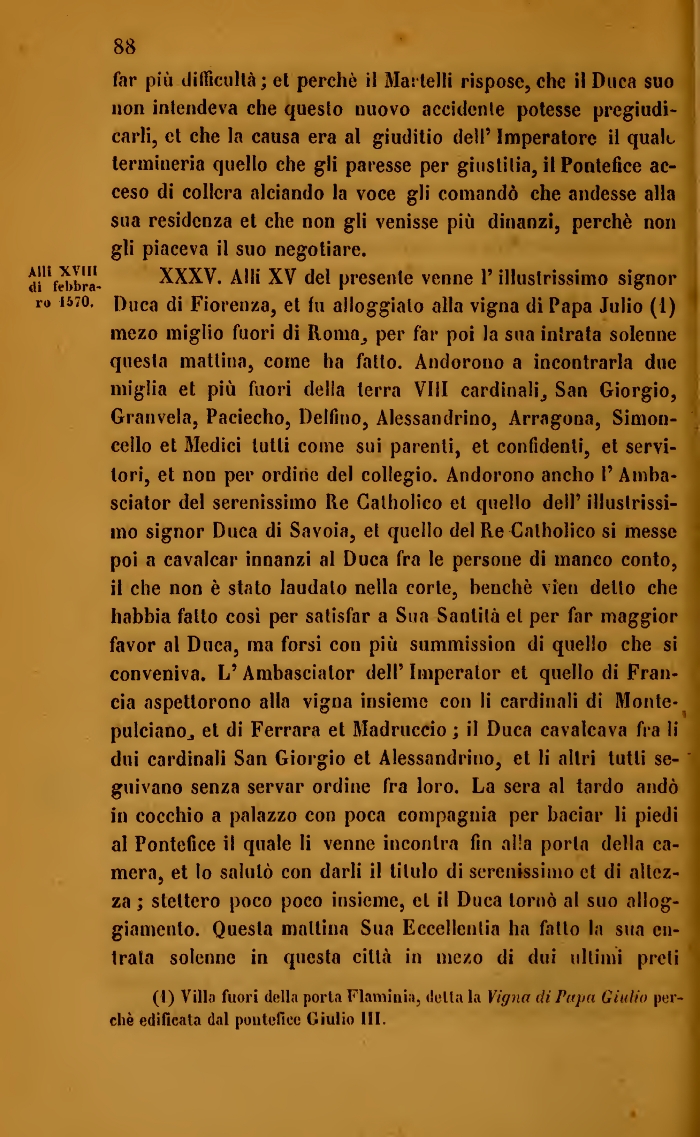 88

far più difficultà; et perchè il Martelli rispose, che il Duca suo non intendeva che questo nuovo accidente potesse pregiudicarli, et che la causa era al giuditio dell' Imperatore il quale termineria quello che gli paresse per giustitia, il Pontefice acceso di collera alciando la voce gli comandò che andesse alla sua residenza et che non gli venisse più dinanzi, perchè non gli piaceva il suo negotiare.

Alli XVIII di febbraro 1570.

XXXV. Alli XV del presente venne l' illustrissimo signor Duca di Fiorenza, et fu alloggiato alla vigna di Papa Julio (1) mezo miglio fuori di Roma, per far poi la sua intrata solenne questa mattina, come ha fatto. Andorono a incontrarla due miglia et più fuori della terra VIII cardinali, San Giorgio, Granvela, Paciecho, Delfino, Alessandrino, Arragona, Simoncello et Medici tutti come sui parenti, et confidenti, et servitori, et non per ordine del collegio. Andorono ancho l' Ambasciator del serenissimo Re Catholico et quello dell' illustrissimo signor Duca di Savoia, et quello del Re Catholico si messe poi a cavalcar innanzi al Duca fra le persone di manco conto, il che non è stato laudato nella corte, benchè vien detto che habbia fatto così per satisfar a Sua Santità et per far maggior favor al Duca, ma forsi con più summission di quello che si conveniva. L' Ambasciator dell' Imperator et quello di Francia aspettorono alla vigna insieme con li cardinali di Montepulciano, et di Ferrara et Madruccio; il Duca cavalcava fra li dui cardinali San Giorgio et Alessandrino, et li altri tutti seguivano senza servar ordine fra loro. La sera al tardo andò in cocchio a palazzo con poca compagnia per baciar li piedi al Pontefice il quale li venne incontra fin alla porta della camera, et lo salutò con darli il titulo di serenissimo et di altezza; stettero poco poco insieme, et il Duca tornò al suo alloggiamento. Questa mattina Sua Eccellentia ha fatto la sua entrata solenne in questa città in mezo di dui ultimi preti

(1) Villa fuori della porta Flaminia, detta la Vigna di Papa Giulio perchè edificata dal pontefice Giulio III.